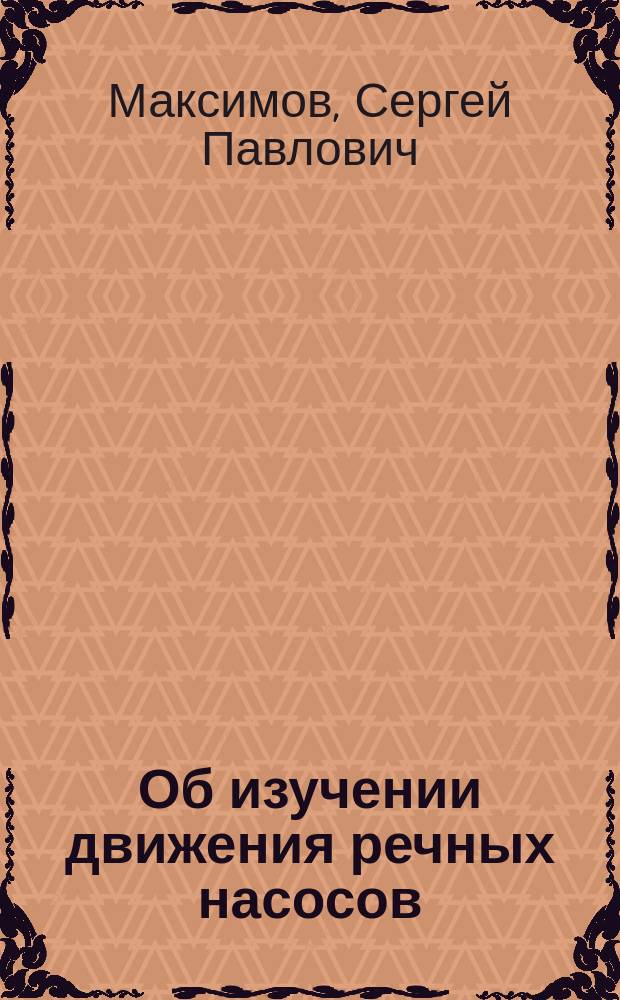 Максимов, Сергей Павлович

Об изучении движения речных насосов